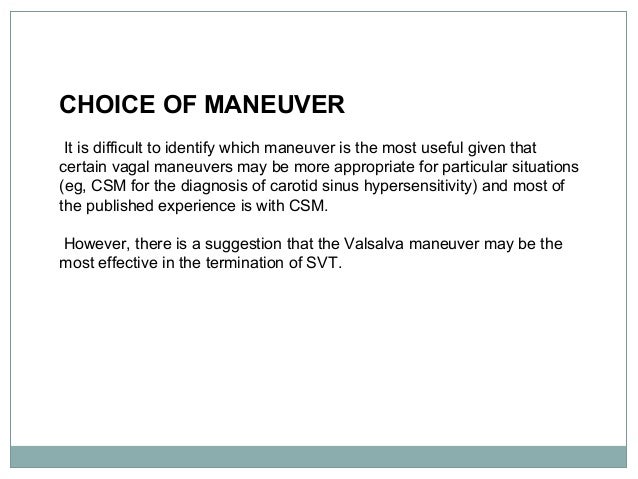 CHOICE OF MANEUVER

It is difficult to identify which maneuver is the most useful given that certain vagal maneuvers may be more appropriate for particular situations (eg, CSM for the diagnosis of carotid sinus hypersensitivity) and most of the published experience is with CSM.

However, there is a suggestion that the Valsalva maneuver may be the most effective in the termination of SVT.